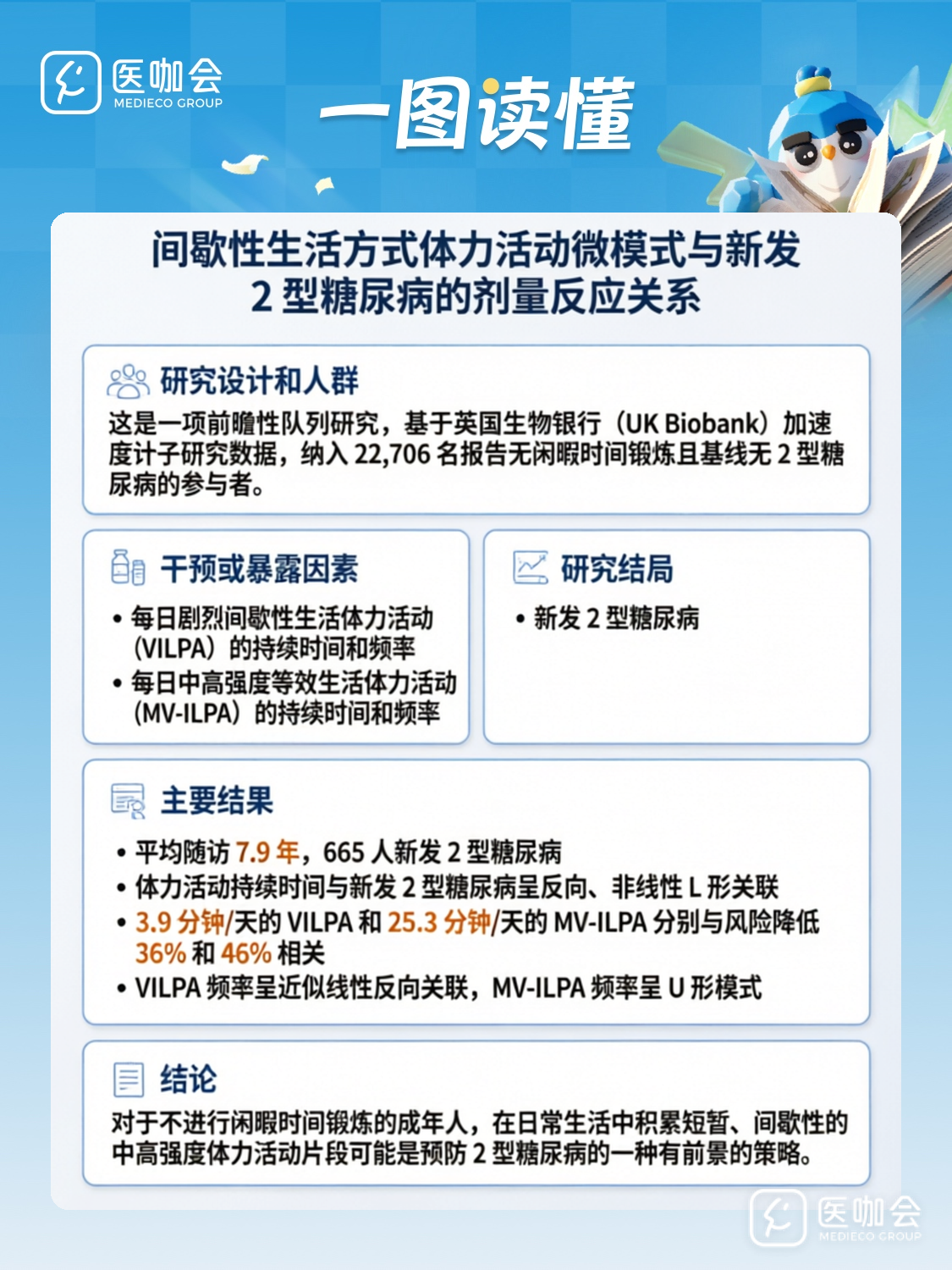 医咖会
MEDIECO GROUP

一图读懂

间歇性生活方式体力活动微模式与新发2型糖尿病的剂量反应关系

研究设计和人群

这是一项前瞻性队列研究，基于英国生物银行（UK Biobank）加速度计子研究数据，纳入22,706名报告无闲暇时间锻炼且基线无2型糖尿病的参与者。

干预或暴露因素

• 每日剧烈间歇性生活体力活动（VILPA）的持续时间和频率
• 每日中高强度等效生活体力活动（MV-ILPA）的持续时间和频率

研究结局

• 新发2型糖尿病

主要结果

• 平均随访7.9年，665人新发2型糖尿病
• 体力活动持续时间与新发2型糖尿病呈反向、非线性L形关联
• 3.9分钟/天的VILPA和25.3分钟/天的MV-ILPA分别与风险降低36%和46%相关
• VILPA频率呈近似线性反向关联，MV-ILPA频率呈U形模式

结论

对于不进行闲暇时间锻炼的成年人，在日常生活中积累短暂、间歇性的中高强度体力活动片段可能是预防2型糖尿病的一种有前景的策略。

医咖会
MEDIECO GROUP